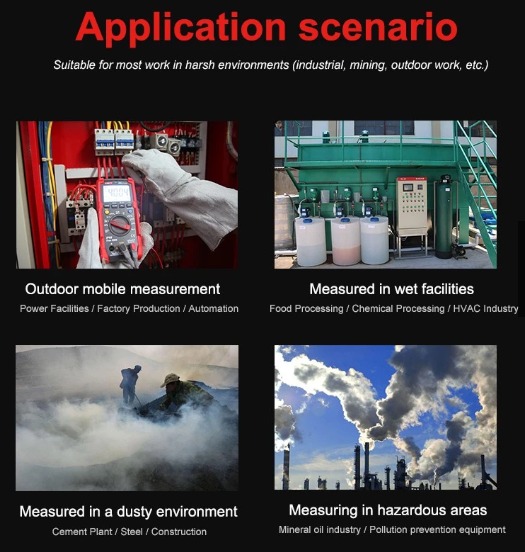 Application scenario

Suitable for most work in harsh environments (industrial, mining, outdoor work, etc.)

Outdoor mobile measurement

Power Facilities / Factory Production / Automation

Measured in wet facilities

Food Processing / Chemical Processing / HVAC Industry

Measured in a dusty environment

Cement Plant / Steel / Construction

Measuring in hazardous areas

Mineral oil industry / Pollution prevention equipment